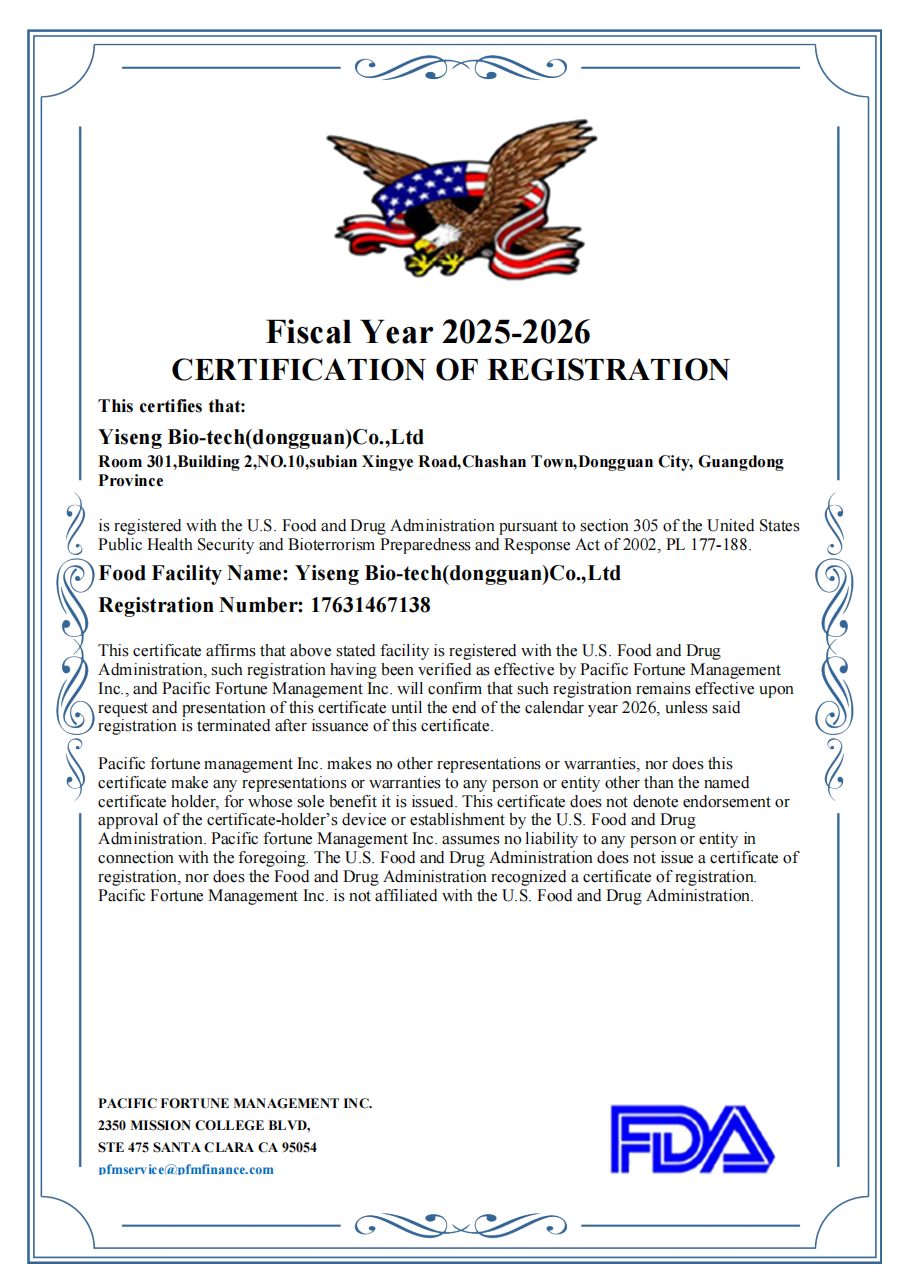 Fiscal Year 2025-2026
CERTIFICATION OF REGISTRATION

This certifies that:

Yiseng Bio-tech(dongguan)Co.,Ltd
Room 301,Building 2,NO.10,subian Xingye Road,Chashan Town,Dongguan City, Guangdong Province

is registered with the U.S. Food and Drug Administration pursuant to section 305 of the United States Public Health Security and Bioterrorism Preparedness and Response Act of 2002, PL 177-188.

Food Facility Name: Yiseng Bio-tech(dongguan)Co.,Ltd

Registration Number: 17631467138

This certificate affirms that above stated facility is registered with the U.S. Food and Drug Administration, such registration having been verified as effective by Pacific Fortune Management Inc., and Pacific Fortune Management Inc. will confirm that such registration remains effective upon request and presentation of this certificate until the end of the calendar year 2026, unless said registration is terminated after issuance of this certificate.

Pacific fortune management Inc. makes no other representations or warranties, nor does this certificate make any representations or warranties to any person or entity other than the named certificate holder, for whose sole benefit it is issued. This certificate does not denote endorsement or approval of the certificate-holder's device or establishment by the U.S. Food and Drug Administration. Pacific fortune Management Inc. assumes no liability to any person or entity in connection with the foregoing. The U.S. Food and Drug Administration does not issue a certificate of registration, nor does the Food and Drug Administration recognized a certificate of registration. Pacific Fortune Management Inc. is not affiliated with the U.S. Food and Drug Administration.

PACIFIC FORTUNE MANAGEMENT INC.
2350 MISSION COLLEGE BLVD,
STE 475 SANTA CLARA CA 95054
pfmservice@pfmfinance.com

FDA